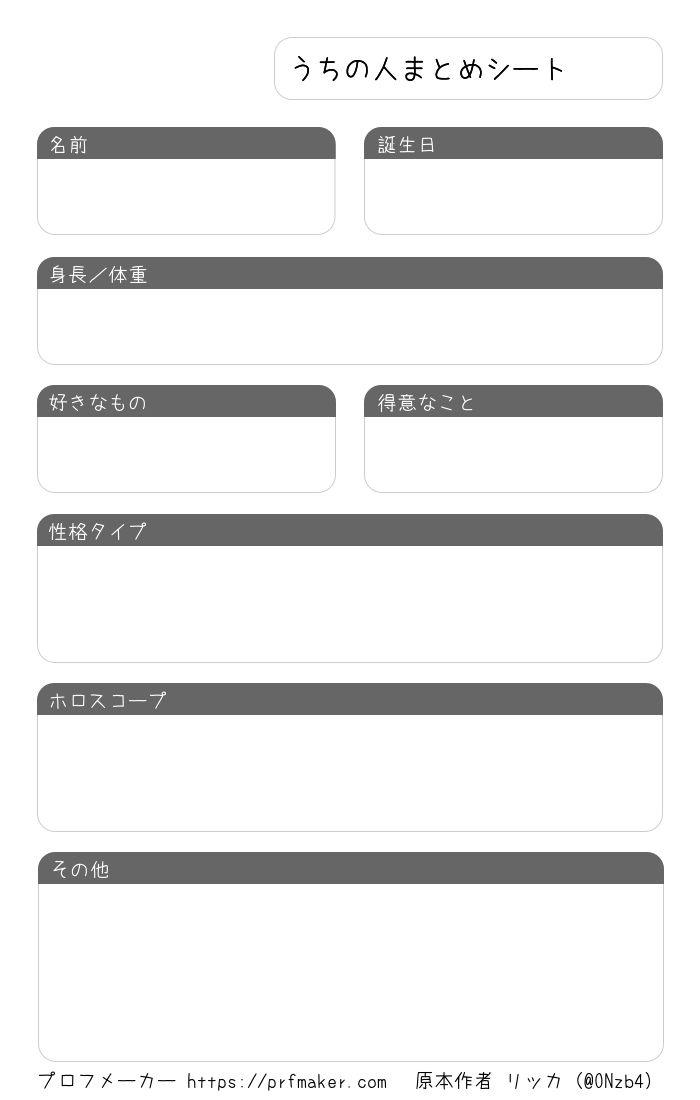 うちの人まとめシート

名前

誕生日

身長／体重

好きなもの

得意なこと

性格タイプ

ホロスコープ

その他

プロフメーカー https://prfmaker.com　原本作者 リッカ (@0Nzb4)